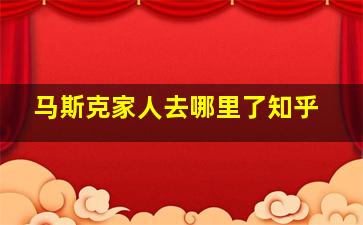 马斯克家人去哪里了知乎